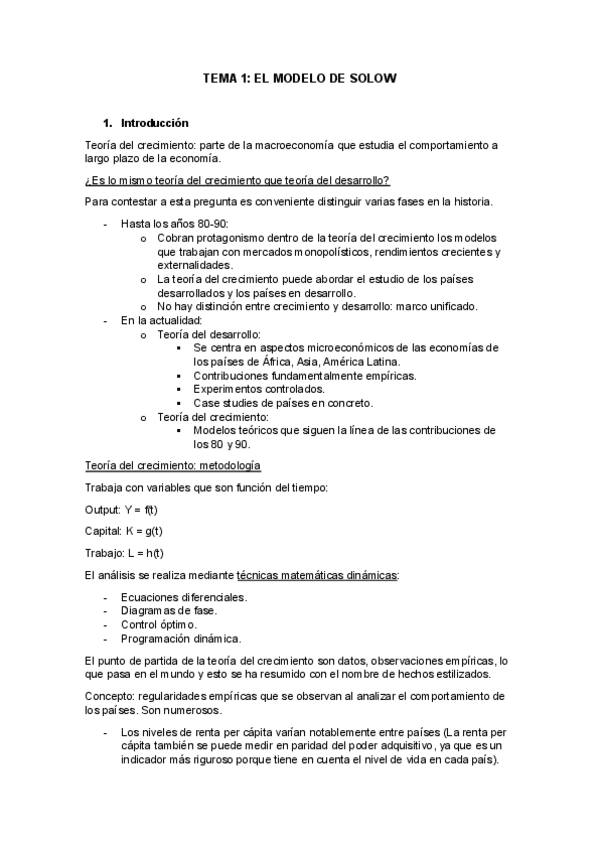 TEMA 1: EL MODELO DE SOLOW

1. Introducción

Teoría del crecimiento: parte de la macroeconomía que estudia el comportamiento a largo plazo de la economía.

¿Es lo mismo teoría del crecimiento que teoría del desarrollo?

Para contestar a esta pregunta es conveniente distinguir varias fases en la historia.

- Hasta los años 80-90:
  o Cobran protagonismo dentro de la teoría del crecimiento los modelos que trabajan con mercados monopolísticos, rendimientos crecientes y externalidades.
  o La teoría del crecimiento puede abordar el estudio de los países desarrollados y los países en desarrollo.
  o No hay distinción entre crecimiento y desarrollo: marco unificado.
- En la actualidad:
  o Teoría del desarrollo:
    ▪ Se centra en aspectos microeconómicos de las economías de los países de África, Asia, América Latina.
    ▪ Contribuciones fundamentalmente empíricas.
    ▪ Experimentos controlados.
    ▪ Case studies de países en concreto.
  o Teoría del crecimiento:
    ▪ Modelos teóricos que siguen la línea de las contribuciones de los 80 y 90.

Teoría del crecimiento: metodología

Trabaja con variables que son función del tiempo:

Output: Y = f(t)

Capital: K = g(t)

Trabajo: L = h(t)

El análisis se realiza mediante técnicas matemáticas dinámicas:

- Ecuaciones diferenciales.
- Diagramas de fase.
- Control óptimo.
- Programación dinámica.

El punto de partida de la teoría del crecimiento son datos, observaciones empíricas, lo que pasa en el mundo y esto se ha resumido con el nombre de hechos estilizados.

Concepto: regularidades empíricas que se observan al analizar el comportamiento de los países. Son numerosos.

- Los niveles de renta per cápita varían notablemente entre países (La renta per cápita también se puede medir en paridad del poder adquisitivo, ya que es un indicador más riguroso porque tiene en cuenta el nivel de vida en cada país).